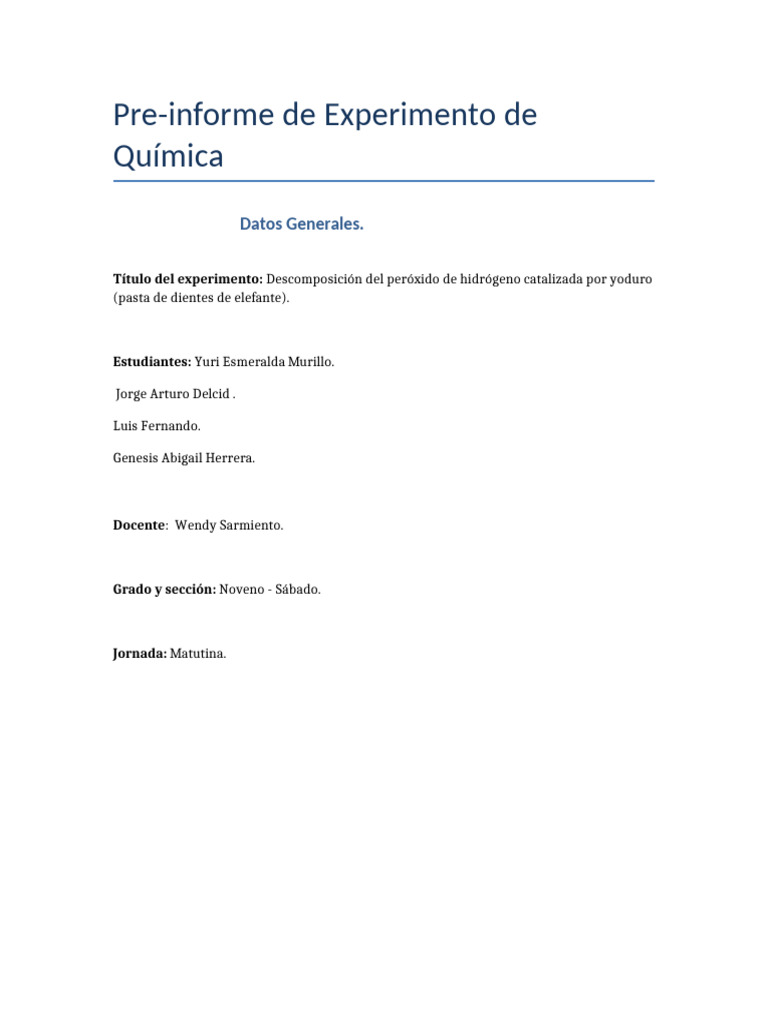 Pre-informe de Experimento de Química

Datos Generales.

Título del experimento: Descomposición del peróxido de hidrógeno catalizada por yoduro (pasta de dientes de elefante).

Estudiantes: Yuri Esmeralda Murillo.

Jorge Arturo Delcid .

Luis Fernando.

Genesis Abigail Herrera.

Docente: Wendy Sarmiento.

Grado y sección: Noveno - Sábado.

Jornada: Matutina.